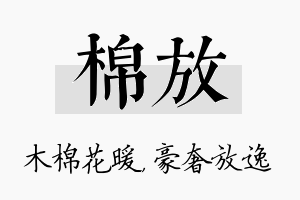 棉放

木棉花暖，豪奢放逸